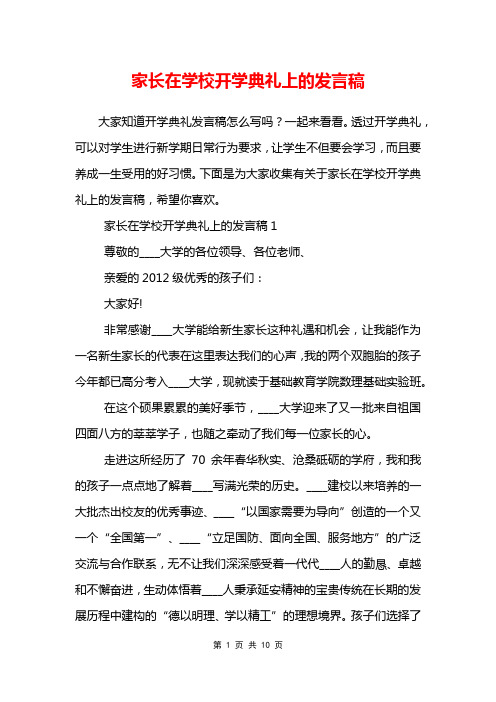 家长在学校开学典礼上的发言稿

大家知道开学典礼发言稿怎么写吗？一起来看看。透过开学典礼，可以对学生进行新学期日常行为要求，让学生不但要会学习，而且要养成一生受用的好习惯。下面是为大家收集有关于家长在学校开学典礼上的发言稿，希望你喜欢。

家长在学校开学典礼上的发言稿 1

尊敬的____大学的各位领导、各位老师、

亲爱的 2012 级优秀的孩子们：

大家好!

非常感谢____大学能给新生家长这种礼遇和机会，让我能作为一名新生家长的代表在这里表达我们的心声，我的两个双胞胎的孩子今年都已高分考入____大学，现就读于基础教育学院数理基础实验班。

在这个硕果累累的美好季节，____大学迎来了又一批来自祖国四面八方的莘莘学子，也随之牵动了我们每一位家长的心。

走进这所经历了 70 余年春华秋实、沧桑砥砺的学府，我和我的孩子一点点地了解着____写满光荣的历史。____建校以来培养的一大批杰出校友的优秀事迹、____“以国家需要为导向”创造的一个又一个“全国第一”、____“立足国防、面向全国、服务地方”的广泛交流与合作联系，无不让我们深深感受着一代代____人的勤恳、卓越和不懈奋进，生动体悟着____人秉承延安精神的宝贵传统在长期的发展历程中建构的“德以明理、学以精工”的理想境界。孩子们选择了

第 1 页 共 10 页